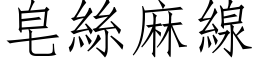 皂絲麻線